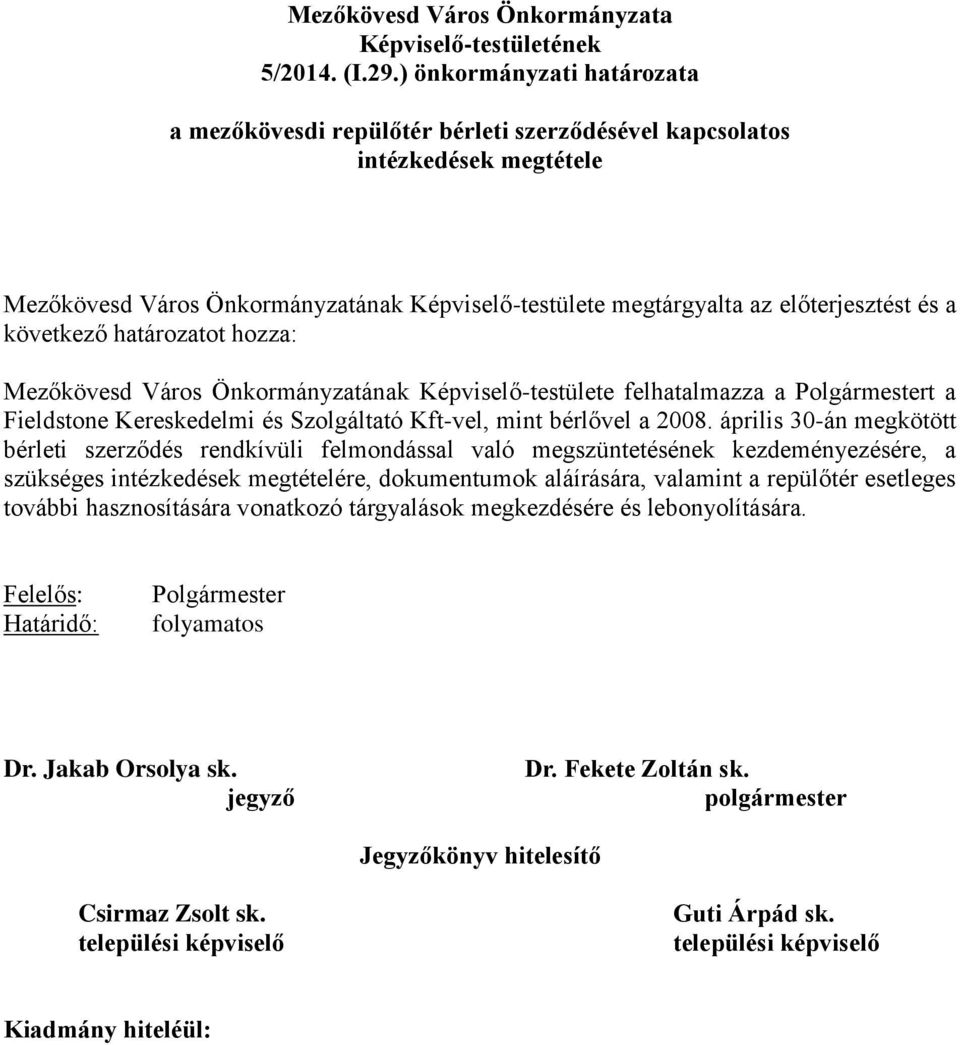 Mezőkövesd Város Önkormányzata
Képviselő-testületének
5/2014. (I.29.) önkormányzati határozata

a mezőkövesdi repülőtér bérleti szerződésével kapcsolatos intézkedések megtétele

Mezőkövesd Város Önkormányzatának Képviselő-testülete megtárgyalta az előterjesztést és a következő határozatot hozza:

Mezőkövesd Város Önkormányzatának Képviselő-testülete felhatalmazza a Polgármestert a Fieldstone Kereskedelmi és Szolgáltató Kft-vel, mint bérlővel a 2008. április 30-án megkötött bérleti szerződés rendkívüli felmondással való megszüntetésének kezdeményezésére, a szükséges intézkedések megtételére, dokumentumok aláírására, valamint a repülőtér esetleges további hasznosítására vonatkozó tárgyalások megkezdésére és lebonyolítására.

Felelős: Polgármester
Határidő: folyamatos

Dr. Jakab Orsolya sk.
jegyző

Dr. Fekete Zoltán sk.
polgármester

Jegyzőkönyv hitelesítő

Csirmaz Zsolt sk.
települési képviselő

Guti Árpád sk.
települési képviselő

Kiadmány hiteléül: